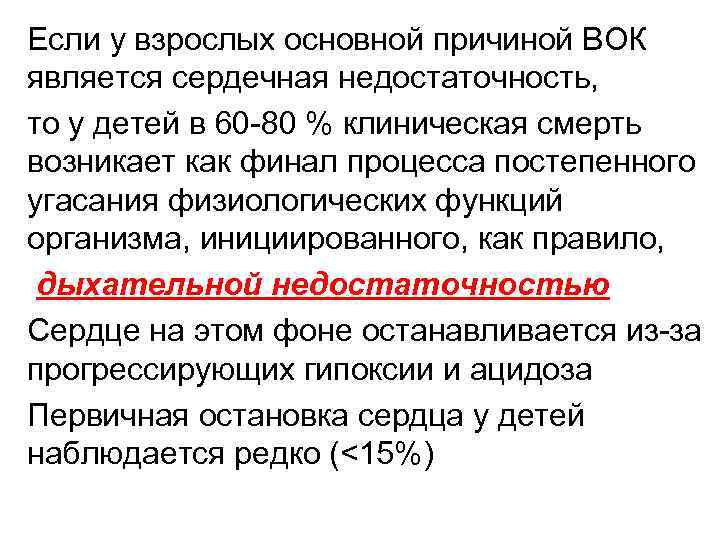 Если у взрослых основной причиной ВОК является сердечная недостаточность,

то у детей в 60-80 % клиническая смерть возникает как финал процесса постепенного угасания физиологических функций организма, инициированного, как правило,

дыхательной недостаточностью

Сердце на этом фоне останавливается из-за прогрессирующих гипоксии и ацидоза

Первичная остановка сердца у детей наблюдается редко (<15%)